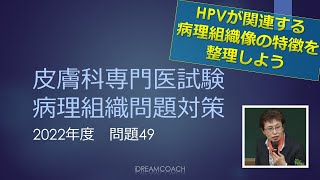 HPVが関連する
病理組織像の特徴を
整理しよう

皮膚科専門医試験
病理組織問題対策

2022年度　問題49

DREAMCOACH